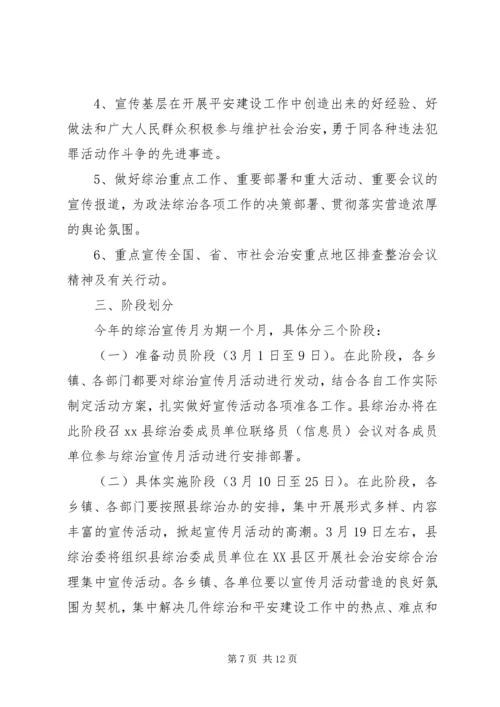 4、宣传基层在开展平安建设工作中创造出来的好经验、好做法和广大人民群众积极参与维护社会治安，勇于同各种违法犯罪活动作斗争的先进事迹。

5、做好综治重点工作、重要部署和重大活动、重要会议的宣传报道，为政法综治各项工作的决策部署、贯彻落实营造浓厚的舆论氛围。

6、重点宣传全国、省、市社会治安重点地区排查整治会议精神及有关行动。

三、阶段划分

今年的综治宣传月为期一个月，具体分三个阶段：

（一）准备动员阶段（3月1日至9日）。在此阶段，各乡镇、各部门都要对综治宣传月活动进行发动，结合各自工作实际制定活动方案，扎实做好宣传活动各项准备工作。县综治办将在此阶段召xx县综治委成员单位联络员（信息员）会议对各成员单位参与综治宣传月活动进行安排部署。

（二）具体实施阶段（3月10日至25日）。在此阶段，各乡镇、各部门要按照县综治办的安排，集中开展形式多样、内容丰富的宣传活动，掀起宣传月活动的高潮。3月19日左右，县综治委将组织县综治委成员单位在XX县区开展社会治安综合治理集中宣传活动。各乡镇、各单位要以宣传月活动营造的良好氛围为契机，集中解决几件综治和平安建设工作中的热点、难点和

第7页 共12页